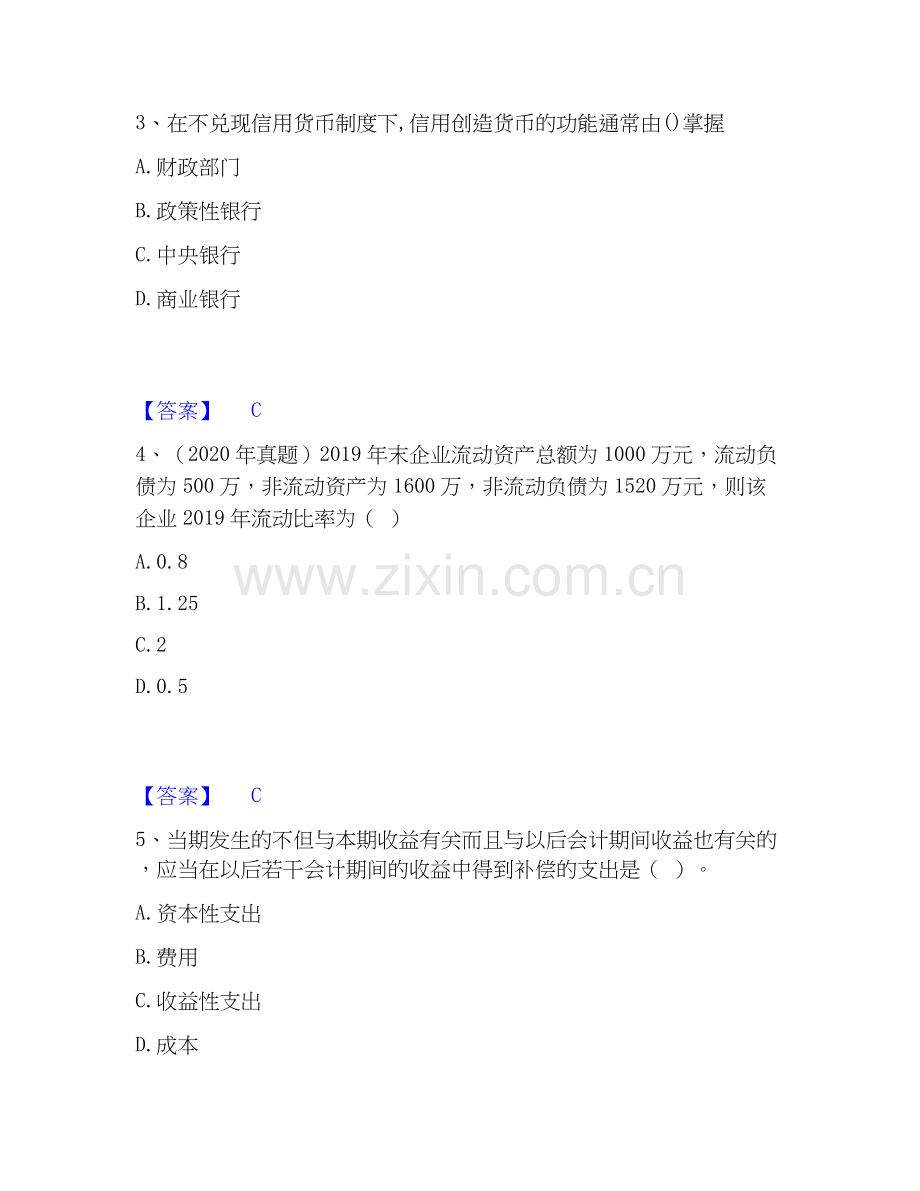 3、在不兑现信用货币制度下，信用创造货币的功能通常由()掌握

A. 财政部门

B. 政策性银行

C. 中央银行

D. 商业银行

【答案】 C

4、（2020 年真题）2019 年末企业流动资产总额为 1000 万元，流动负债为 500 万，非流动资产为 1600 万，非流动负债为 1520 万元，则该企业 2019 年流动比率为（ ）

A. 0. 8

B. 1. 25

C. 2

D. 0. 5

www.zixin.com.cn

【答案】 C

5、当期发生的不但与本期收益有关而且与以后会计期间收益也有关的，应当在以后若干会计期间的收益中得到补偿的支出是（ ）。

A. 资本性支出

B. 费用

C. 收益性支出

D. 成本